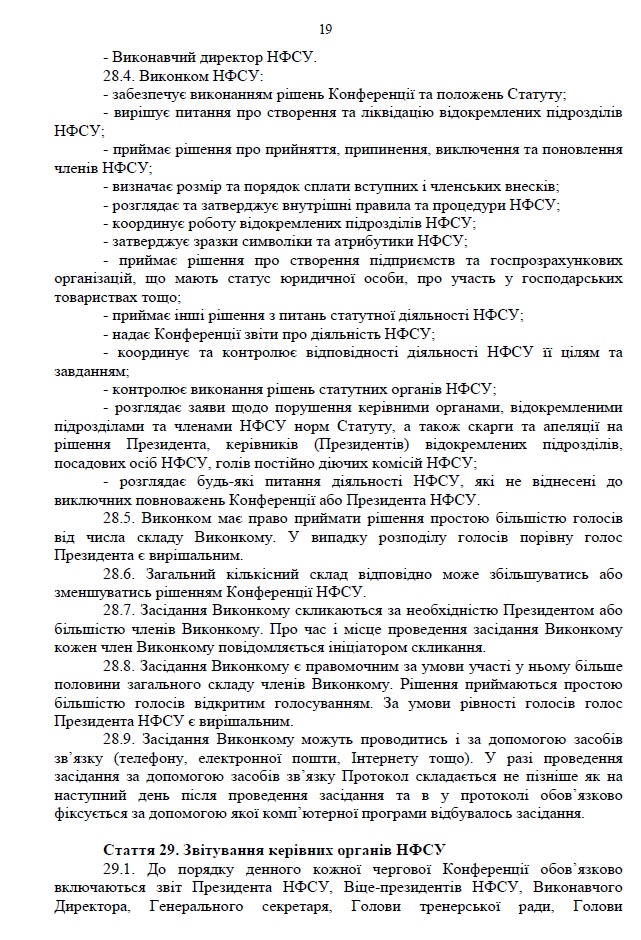 19

- Виконавчий директор НФСУ.

28.4. Виконком НФСУ:

- забезпечує виконанням рішень Конференції та положень Статуту;

- вирішує питання про створення та ліквідацію відокремлених підрозділів НФСУ;

- приймає рішення про прийняття, припинення, виключення та поновлення членів НФСУ;

- визначає розмір та порядок сплати вступних і членських внесків;

- розглядає та затверджує внутрішні правила та процедури НФСУ;

- координує роботу відокремлених підрозділів НФСУ;

- затверджує зразки символіки та атрибутики НФСУ;

- приймає рішення про створення підприємств та госпрозрахункових організацій, що мають статус юридичної особи, про участь у господарських товариствах тощо;

- приймає інші рішення з питань статутної діяльності НФСУ;

- надає Конференції звіти про діяльність НФСУ;

- координує та контролює відповідності діяльності НФСУ її цілям та завданням;

- контролює виконання рішень статутних органів НФСУ;

- розглядає заяви щодо порушення керівними органами, відокремленими підрозділами та членами НФСУ норм Статуту, а також скарги та апеляції на рішення Президента, керівників (Президентів) відокремлених підрозділів, посадових осіб НФСУ, голів постійно діючих комісій НФСУ;

- розглядає будь-які питання діяльності НФСУ, які не віднесені до виключних повноважень Конференції або Президента НФСУ.

28.5. Виконком має право приймати рішення простою більшістю голосів від числа складу Виконкому. У випадку розподілу голосів порівну голос Президента є вирішальним.

28.6. Загальний кількісний склад відповідно може збільшуватись або зменшуватись рішенням Конференції НФСУ.

28.7. Засідання Виконкому скликаються за необхідністю Президентом або більшістю членів Виконкому. Про час і місце проведення засідання Виконкому кожен член Виконкому повідомляється ініціатором скликання.

28.8. Засідання Виконкому є правомочним за умови участі у ньому більше половини загального складу членів Виконкому. Рішення приймаються простою більшістю голосів відкритим голосуванням. За умови рівності голосів голос Президента НФСУ є вирішальним.

28.9. Засідання Виконкому можуть проводитись і за допомогою засобів зв'язку (телефону, електронної пошти, Інтернету тощо). У разі проведення засідання за допомогою засобів зв'язку Протокол складається не пізніше як на наступний день після проведення засідання та в у протоколі обов'язково фіксується за допомогою якої комп'ютерної програми відбувалось засідання.

Стаття 29. Звітування керівних органів НФСУ

29.1. До порядку денного кожної чергової Конференції обов'язково включаються звіт Президента НФСУ, Віце-президентів НФСУ, Виконавчого Директора, Генерального секретаря, Голови тренерської ради, Голови